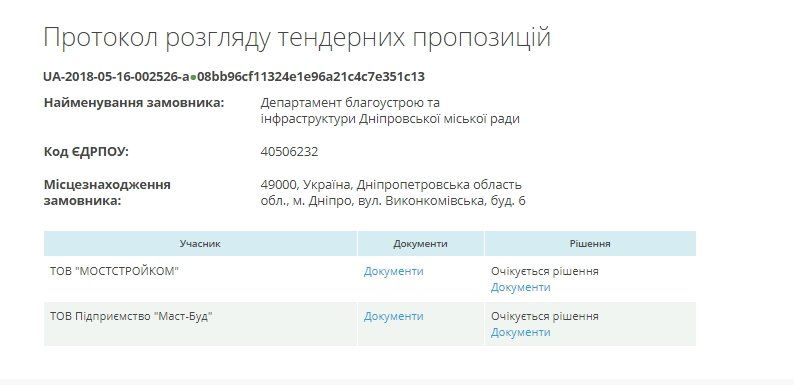 Протокол розгляду тендерних пропозицій

UA-2018-05-16-002526-a●08bb96cf11324e1e96a21c4c7e351c13

Найменування замовника: Департамент благоустрою та інфраструктури Дніпровської міської ради

Код ЄДРПОУ: 40506232

Місцезнаходження замовника: 49000, Україна, Дніпропетровська область обл., м. Дніпро, вул. Виконкомівська, буд. 6

| Учасник | Документи | Рішення |
|---|---|---|
| ТОВ "МОСТСТРОЙКОМ" | Документи | Очікується рішення Документи |
| ТОВ Підприємство "Маст-Буд" | Документи | Очікується рішення Документи |